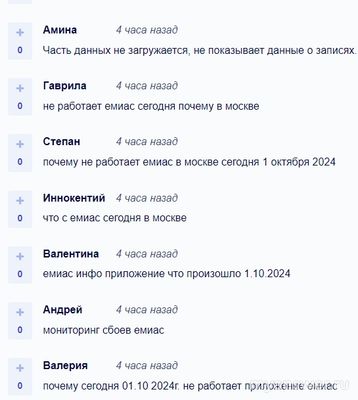 +
0
Амина 4 часа назад
Часть данных не загружается, не показывает данные о записях.

+
0
Гаврила 4 часа назад
не работает емиас сегодня почему в москве

+
0
Степан 4 часа назад
почему не работает емиас в москве сегодня 1 октября 2024

+
0
Иннокентий 4 часа назад
что с емиас сегодня в москве

+
0
Валентина 4 часа назад
емиас инфо приложение что произошло 1.10.2024

+
0
Андрей 4 часа назад
мониторинг сбоев емиас

+
0
Валерия 4 часа назад
почему сегодня 01.10 2024г. не работает приложение емиас